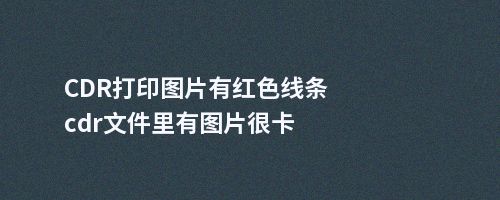 CDR打印图片有红色线条
cdr文件里有图片很卡